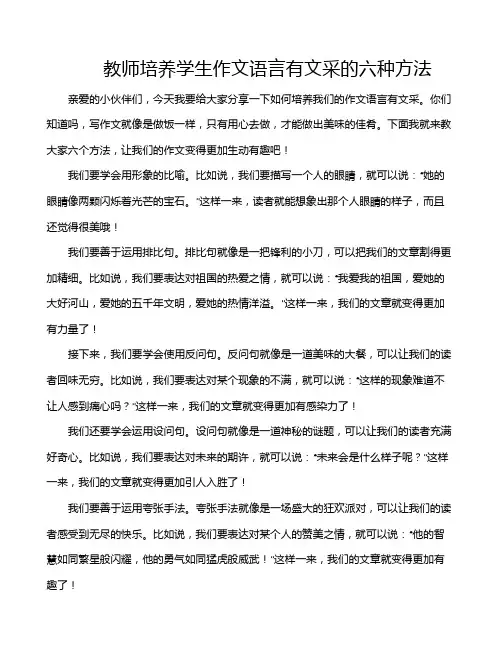 教师培养学生作文语言有文采的六种方法

亲爱的小伙伴们，今天我要给大家分享一下如何培养我们的作文语言有文采。你们知道吗，写作文就像是做饭一样，只有用心去做，才能做出美味的佳肴。下面我就来教大家六个方法，让我们的作文变得更加生动有趣吧！

我们要学会用形象的比喻。比如说，我们要描写一个人的眼睛，就可以说："她的眼睛像两颗闪烁着光芒的宝石。"这样一来，读者就能想象出那个人眼睛的样子，而且还觉得很美哦！

我们要善于运用排比句。排比句就像是一把锋利的小刀，可以把我们的文章割得更加精细。比如说，我们要表达对祖国的热爱之情，就可以说："我爱我的祖国，爱她的大好河山，爱她的五千年文明，爱她的热情洋溢。"这样一来，我们的文章就变得更加有力量了！

接下来，我们要学会使用反问句。反问句就像是一道美味的大餐，可以让我们的读者回味无穷。比如说，我们要表达对某个现象的不满，就可以说："这样的现象难道不让人感到痛心吗？"这样一来，我们的文章就变得更加有感染力了！

我们还要学会运用设问句。设问句就像是一道神秘的谜题，可以让我们的读者充满好奇心。比如说，我们要表达对未来的期许，就可以说："未来会是什么样子呢？"这样一来，我们的文章就变得更加引人入胜了！

我们要善于运用夸张手法。夸张手法就像是一场盛大的狂欢派对，可以让我们的读者感受到无尽的快乐。比如说，我们要表达对某个人的赞美之情，就可以说："他的智慧如同繁星般闪耀，他的勇气如同猛虎般威武！"这样一来，我们的文章就变得更加有趣了！